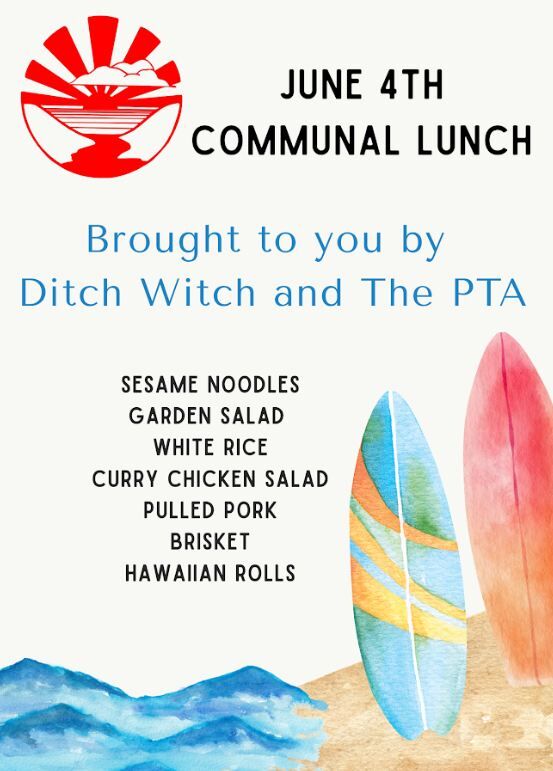 JUNE 4TH
COMMUNAL LUNCH

Brought to you by
Ditch Witch and The PTA

SESAME NOODLES
GARDEN SALAD
WHITE RICE
CURRY CHICKEN SALAD
PULLED PORK
BRISKET
HAWAIIAN ROLLS